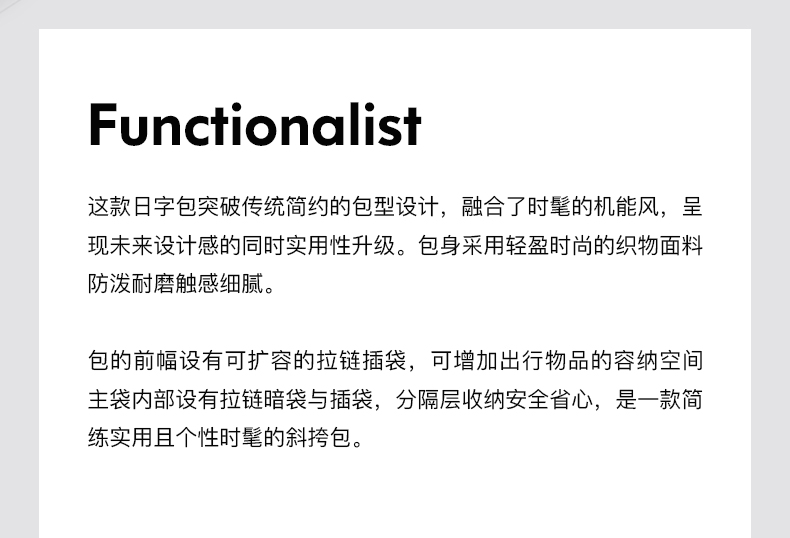 Functionalist

这款日字包突破传统简约的包型设计，融合了时髦的机能风，呈现未来设计感的同时实用性升级。包身采用轻盈时尚的织物面料防泼耐磨触感细腻。

包的前幅设有可扩容的拉链插袋，可增加出行物品的容纳空间主袋内部设有拉链暗袋与插袋，分隔层收纳安全省心，是一款简练实用且个性时髦的斜挎包。